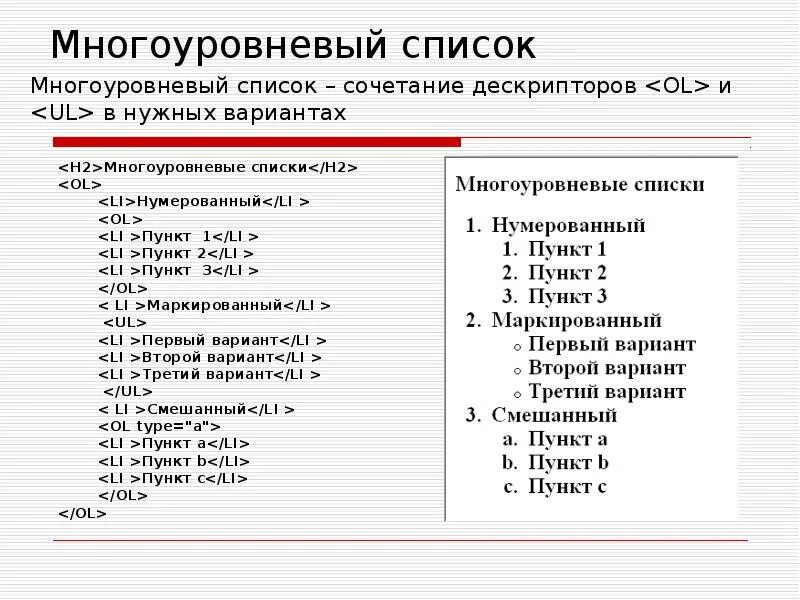 Многоуровневый список

Многоуровневый список – сочетание дескрипторов <OL> и <UL> в нужных вариантах

<H2>Многоуровневые списки</H2>
<OL>
<LI>Нумерованный</LI >
<OL>
<LI >Пункт 1</LI >
<LI >Пункт 2</LI >
<LI >Пункт 3</LI >
</OL>
< LI >Маркированный</LI >
<UL>
<LI >Первый вариант</LI >
<LI >Второй вариант</LI >
<LI >Третий вариант</LI >
</UL>
< LI >Смешанный</LI >
<OL type="a">
<LI >Пункт a</LI>
<LI >Пункт b</LI>
<LI >Пункт c</LI>
</OL>
</OL>

Многоуровневые списки

1. Нумерованный
1. Пункт 1
2. Пункт 2
3. Пункт 3
2. Маркированный
○ Первый вариант
○ Второй вариант
○ Третий вариант
3. Смешанный
a. Пункт a
b. Пункт b
c. Пункт c